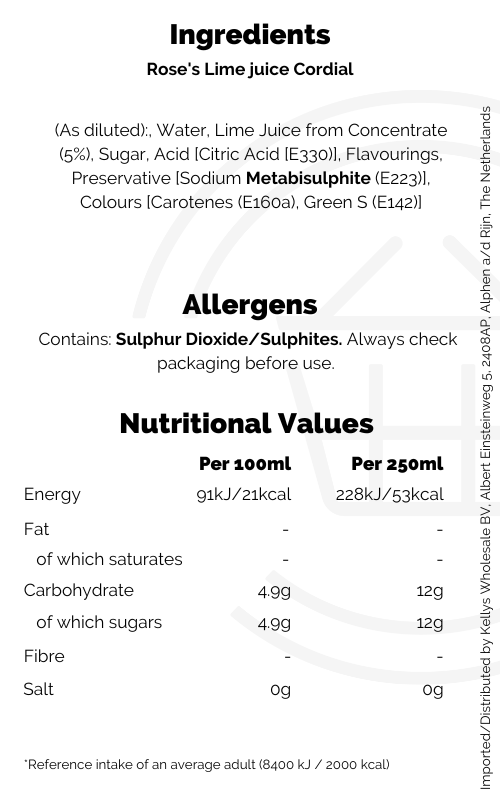 Ingredients
Rose's Lime juice Cordial

(As diluted):, Water, Lime Juice from Concentrate (5%), Sugar, Acid [Citric Acid [E330)], Flavourings, Preservative [Sodium Metabisulphite (E223)], Colours [Carotenes (E160a), Green S (E142)]

Allergens
Contains: Sulphur Dioxide/Sulphites. Always check packaging before use.

Nutritional Values

| | Per 100ml | Per 250ml |
|---|---|---|
| Energy | 91kJ/21kcal | 228kJ/53kcal |
| Fat | - | - |
| of which saturates | - | - |
| Carbohydrate | 4.9g | 12g |
| of which sugars | 4.9g | 12g |
| Fibre | - | - |
| Salt | 0g | 0g |

*Reference intake of an average adult (8400 kJ / 2000 kcal)

Imported/Distributed by Kellys Wholesale BV, Albert Einsteinweg 5, 2408AP, Alphen a/d Rijn, The Netherlands